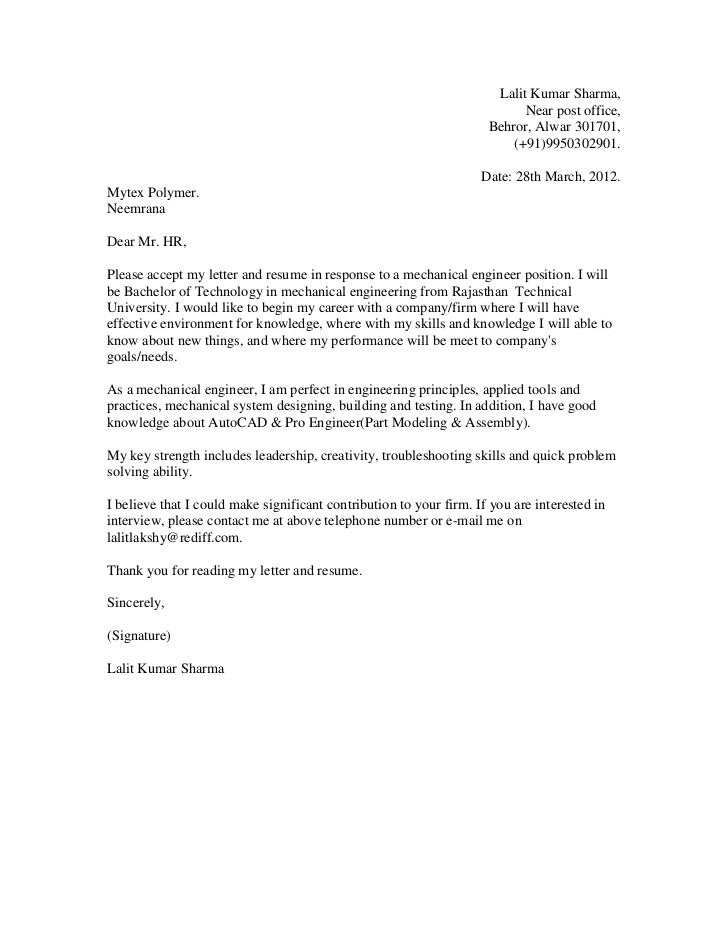 Lalit Kumar Sharma,
Near post office,
Behror, Alwar 301701,
(+91)9950302901.

Date: 28th March, 2012.

Mytex Polymer.
Neemrana

Dear Mr. HR,

Please accept my letter and resume in response to a mechanical engineer position. I will be Bachelor of Technology in mechanical engineering from Rajasthan Technical University. I would like to begin my career with a company/firm where I will have effective environment for knowledge, where with my skills and knowledge I will able to know about new things, and where my performance will be meet to company's goals/needs.

As a mechanical engineer, I am perfect in engineering principles, applied tools and practices, mechanical system designing, building and testing. In addition, I have good knowledge about AutoCAD & Pro Engineer(Part Modeling & Assembly).

My key strength includes leadership, creativity, troubleshooting skills and quick problem solving ability.

I believe that I could make significant contribution to your firm. If you are interested in interview, please contact me at above telephone number or e-mail me on lalitlakshy@rediff.com.

Thank you for reading my letter and resume.

Sincerely,

(Signature)

Lalit Kumar Sharma